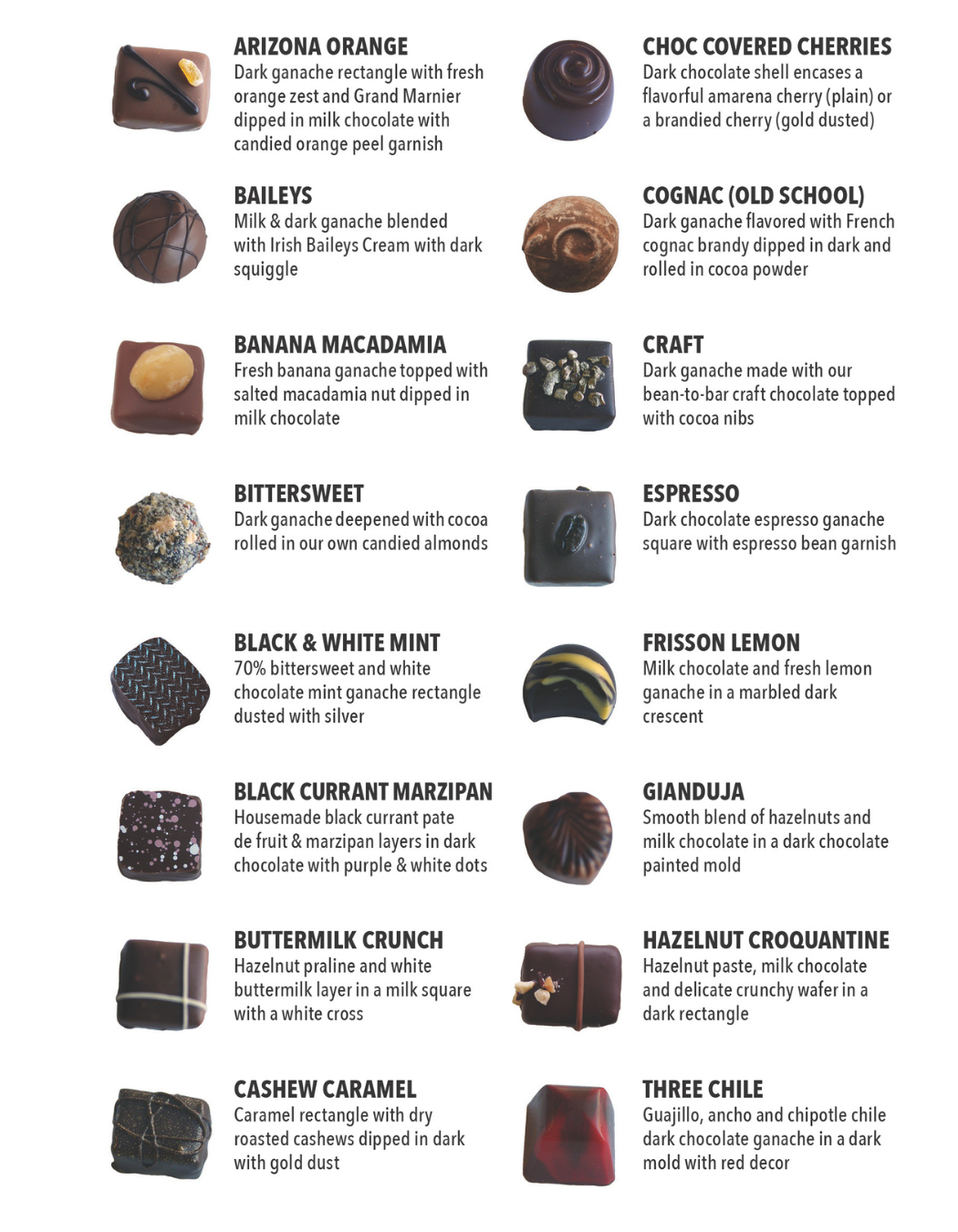 ARIZONA ORANGE
Dark ganache rectangle with fresh orange zest and Grand Marnier dipped in milk chocolate with candied orange peel garnish

BAILEYS
Milk & dark ganache blended with Irish Baileys Cream with dark squiggle

BANANA MACADAMIA
Fresh banana ganache topped with salted macadamia nut dipped in milk chocolate

BITTERSWEET
Dark ganache deepened with cocoa rolled in our own candied almonds

BLACK & WHITE MINT
70% bittersweet and white chocolate mint ganache rectangle dusted with silver

BLACK CURRANT MARZIPAN
Housemade black currant pate de fruit & marzipan layers in dark chocolate with purple & white dots

BUTTERMILK CRUNCH
Hazelnut praline and white buttermilk layer in a milk square with a white cross

CASHEW CARAMEL
Caramel rectangle with dry roasted cashews dipped in dark with gold dust

CHOC COVERED CHERRIES
Dark chocolate shell encases a flavorful amarena cherry (plain) or a brandied cherry (gold dusted)

COGNAC (OLD SCHOOL)
Dark ganache flavored with French cognac brandy dipped in dark and rolled in cocoa powder

CRAFT
Dark ganache made with our bean-to-bar craft chocolate topped with cocoa nibs

ESPRESSO
Dark chocolate espresso ganache square with espresso bean garnish

FRISSON LEMON
Milk chocolate and fresh lemon ganache in a marbled dark crescent

GIANDUJA
Smooth blend of hazelnuts and milk chocolate in a dark chocolate painted mold

HAZELNUT CROQUANTINE
Hazelnut paste, milk chocolate and delicate crunchy wafer in a dark rectangle

THREE CHILE
Guajillo, ancho and chipotle chile dark chocolate ganache in a dark mold with red decor